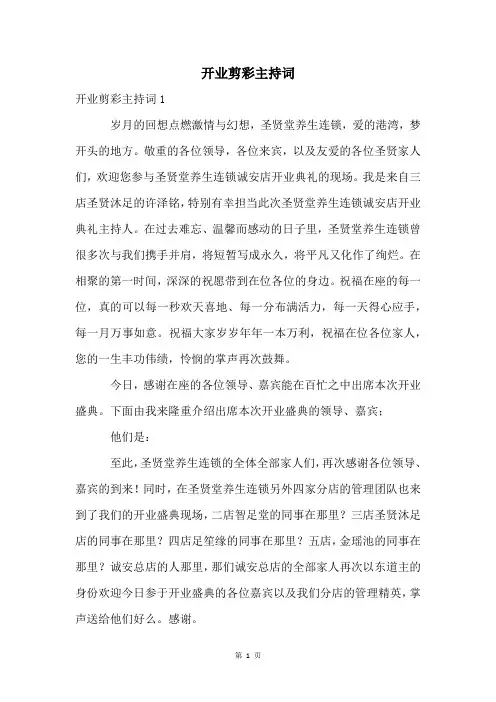 开业剪彩主持词

开业剪彩主持词 1

岁月的回想点燃激情与幻想，圣贤堂养生连锁，爱的港湾，梦开头的地方。敬重的各位领导，各位来宾，以及友爱的各位圣贤家人们，欢迎您参与圣贤堂养生连锁诚安店开业典礼的现场。我是来自三店圣贤沐足的许泽铭，特别有幸担当此次圣贤堂养生连锁诚安店开业典礼主持人。在过去难忘、温馨而感动的日子里，圣贤堂养生连锁曾很多次与我们携手并肩，将短暂写成永久，将平凡又化作了绚烂。在相聚的第一时间，深深的祝愿带到在位各位的身边。祝福在座的每一位，真的可以每一秒欢天喜地、每一分布满活力，每一天得心应手，每一月万事如意。祝福大家岁岁年年一本万利，祝福在位各位家人，您的一生丰功伟绩，怜悯的掌声再次鼓舞。

今日，感谢在座的各位领导、嘉宾能在百忙之中出席本次开业盛典。下面由我来隆重介绍出席本次开业盛典的领导、嘉宾：

他们是：

至此，圣贤堂养生连锁的全体全部家人们，再次感谢各位领导、嘉宾的到来！同时，在圣贤堂养生连锁另外四家分店的管理团队也来到了我们的开业盛典现场，二店智足堂的同事在那里？三店圣贤沐足店的同事在那里？四店足笙缘的同事在那里？五店，金瑶池的同事在那里？诚安总店的人那里，那们诚安总店的全部家人再次以东道主的身份欢迎今日参于开业盛典的各位嘉宾以及我们分店的管理精英，掌声送给他们好么。感谢。

第 1 页